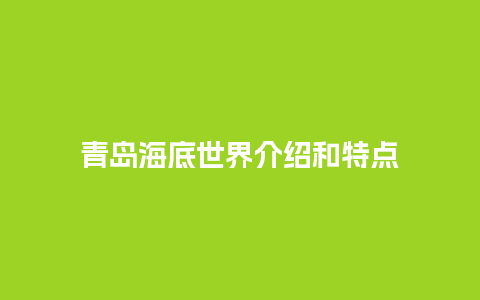 青岛海底世界介绍和特点